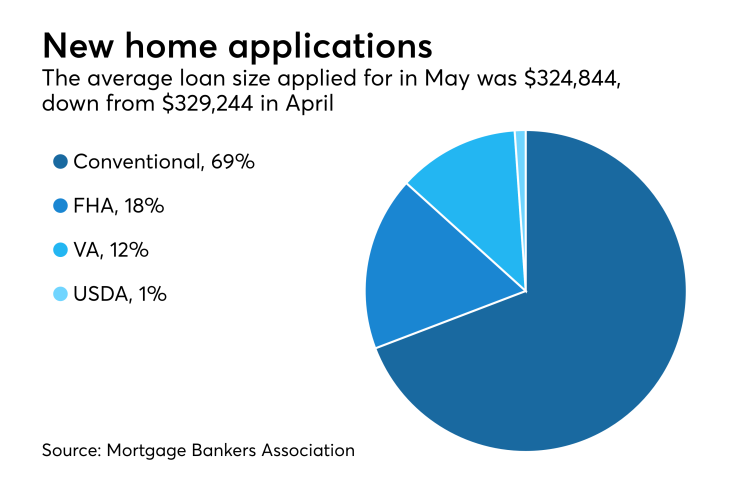 New home applications
The average loan size applied for in May was \$324,844, down from \$329,244 in April

Conventional, 69%

FHA, 18%

VA, 12%

USDA, 1%

Source: Mortgage Bankers Association